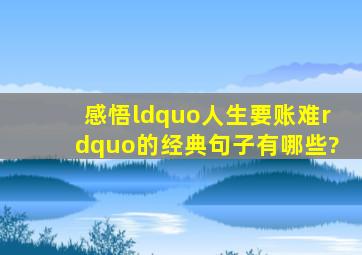 感悟ldquo人生要账难rdquo的经典句子有哪些?